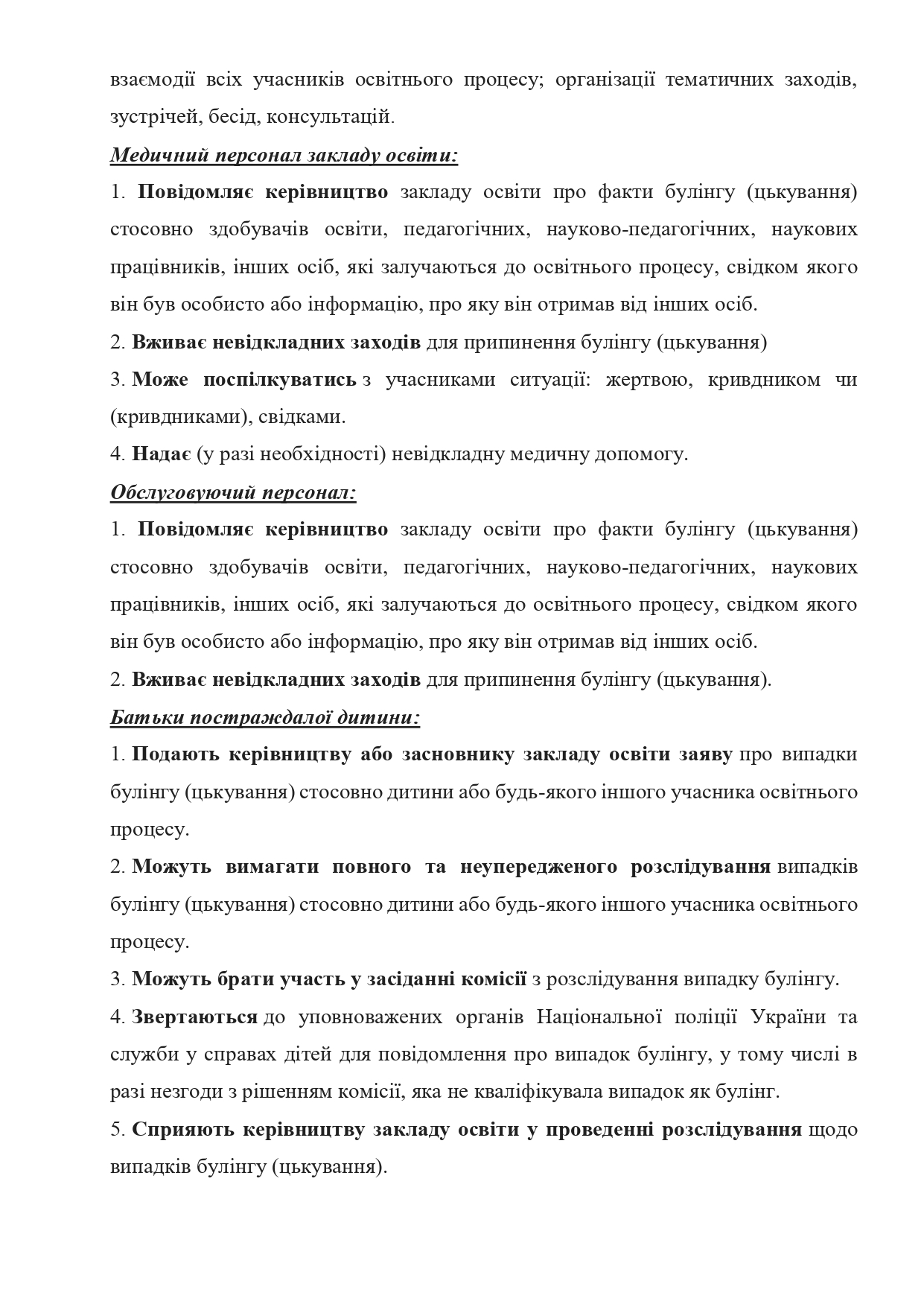 взаємодії всіх учасників освітнього процесу; організації тематичних заходів, зустрічей, бесід, консультацій.

Медичний персонал закладу освіти:

1. Повідомляє керівництво закладу освіти про факти булінгу (цькування) стосовно здобувачів освіти, педагогічних, науково-педагогічних, наукових працівників, інших осіб, які залучаються до освітнього процесу, свідком якого він був особисто або інформацію, про яку він отримав від інших осіб.

2. Вживає невідкладних заходів для припинення булінгу (цькування)

3. Може поспілкуватись з учасниками ситуації: жертвою, кривдником чи (кривдниками), свідками.

4. Надає (у разі необхідності) невідкладну медичну допомогу.

Обслуговуючий персонал:

1. Повідомляє керівництво закладу освіти про факти булінгу (цькування) стосовно здобувачів освіти, педагогічних, науково-педагогічних, наукових працівників, інших осіб, які залучаються до освітнього процесу, свідком якого він був особисто або інформацію, про яку він отримав від інших осіб.

2. Вживає невідкладних заходів для припинення булінгу (цькування).

Батьки постраждалої дитини:

1. Подають керівництву або засновнику закладу освіти заяву про випадки булінгу (цькування) стосовно дитини або будь-якого іншого учасника освітнього процесу.

2. Можуть вимагати повного та неупередженого розслідування випадків булінгу (цькування) стосовно дитини або будь-якого іншого учасника освітнього процесу.

3. Можуть брати участь у засіданні комісії з розслідування випадку булінгу.

4. Звертаються до уповноважених органів Національної поліції України та служби у справах дітей для повідомлення про випадок булінгу, у тому числі в разі незгоди з рішенням комісії, яка не кваліфікувала випадок як булінг.

5. Сприяють керівництву закладу освіти у проведенні розслідування щодо випадків булінгу (цькування).